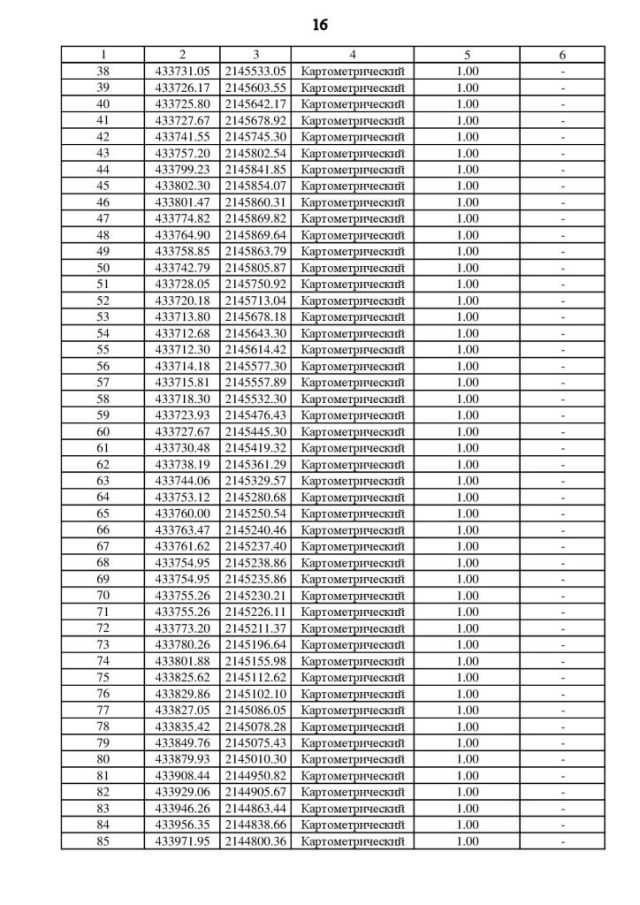 16

| 1 | 2 | 3 | 4 | 5 | 6 |
|---|---|---|---|---|---|
| 38 | 433731.05 | 2145533.05 | Картометрический | 1.00 | - |
| 39 | 433726.17 | 2145603.55 | Картометрический | 1.00 | - |
| 40 | 433725.80 | 2145642.17 | Картометрический | 1.00 | - |
| 41 | 433727.67 | 2145678.92 | Картометрический | 1.00 | - |
| 42 | 433741.55 | 2145745.30 | Картометрический | 1.00 | - |
| 43 | 433757.20 | 2145802.54 | Картометрический | 1.00 | - |
| 44 | 433799.23 | 2145841.85 | Картометрический | 1.00 | - |
| 45 | 433802.30 | 2145854.07 | Картометрический | 1.00 | - |
| 46 | 433801.47 | 2145860.31 | Картометрический | 1.00 | - |
| 47 | 433774.82 | 2145869.82 | Картометрический | 1.00 | - |
| 48 | 433764.90 | 2145869.64 | Картометрический | 1.00 | - |
| 49 | 433758.85 | 2145863.79 | Картометрический | 1.00 | - |
| 50 | 433742.79 | 2145805.87 | Картометрический | 1.00 | - |
| 51 | 433728.05 | 2145750.92 | Картометрический | 1.00 | - |
| 52 | 433720.18 | 2145713.04 | Картометрический | 1.00 | - |
| 53 | 433713.80 | 2145678.18 | Картометрический | 1.00 | - |
| 54 | 433712.68 | 2145643.30 | Картометрический | 1.00 | - |
| 55 | 433712.30 | 2145614.42 | Картометрический | 1.00 | - |
| 56 | 433714.18 | 2145577.30 | Картометрический | 1.00 | - |
| 57 | 433715.81 | 2145557.89 | Картометрический | 1.00 | - |
| 58 | 433718.30 | 2145532.30 | Картометрический | 1.00 | - |
| 59 | 433723.93 | 2145476.43 | Картометрический | 1.00 | - |
| 60 | 433727.67 | 2145445.30 | Картометрический | 1.00 | - |
| 61 | 433730.48 | 2145419.32 | Картометрический | 1.00 | - |
| 62 | 433738.19 | 2145361.29 | Картометрический | 1.00 | - |
| 63 | 433744.06 | 2145329.57 | Картометрический | 1.00 | - |
| 64 | 433753.12 | 2145280.68 | Картометрический | 1.00 | - |
| 65 | 433760.00 | 2145250.54 | Картометрический | 1.00 | - |
| 66 | 433763.47 | 2145240.46 | Картометрический | 1.00 | - |
| 67 | 433761.62 | 2145237.40 | Картометрический | 1.00 | - |
| 68 | 433754.95 | 2145238.86 | Картометрический | 1.00 | - |
| 69 | 433754.95 | 2145235.86 | Картометрический | 1.00 | - |
| 70 | 433755.26 | 2145230.21 | Картометрический | 1.00 | - |
| 71 | 433755.26 | 2145226.11 | Картометрический | 1.00 | - |
| 72 | 433773.20 | 2145211.37 | Картометрический | 1.00 | - |
| 73 | 433780.26 | 2145196.64 | Картометрический | 1.00 | - |
| 74 | 433801.88 | 2145155.98 | Картометрический | 1.00 | - |
| 75 | 433825.62 | 2145112.62 | Картометрический | 1.00 | - |
| 76 | 433829.86 | 2145102.10 | Картометрический | 1.00 | - |
| 77 | 433827.05 | 2145086.05 | Картометрический | 1.00 | - |
| 78 | 433835.42 | 2145078.28 | Картометрический | 1.00 | - |
| 79 | 433849.76 | 2145075.43 | Картометрический | 1.00 | - |
| 80 | 433879.93 | 2145010.30 | Картометрический | 1.00 | - |
| 81 | 433908.44 | 2144950.82 | Картометрический | 1.00 | - |
| 82 | 433929.06 | 2144905.67 | Картометрический | 1.00 | - |
| 83 | 433946.26 | 2144863.44 | Картометрический | 1.00 | - |
| 84 | 433956.35 | 2144838.66 | Картометрический | 1.00 | - |
| 85 | 433971.95 | 2144800.36 | Картометрический | 1.00 | - |